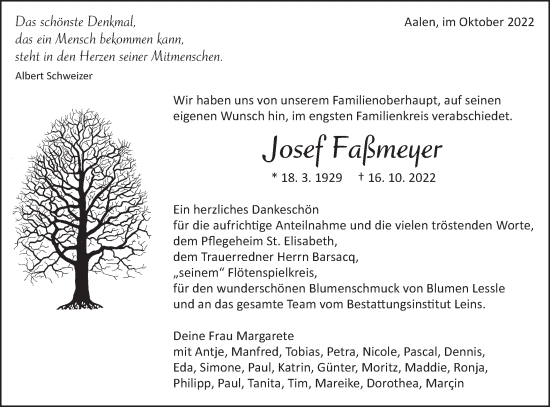 Das schönste Denkmal,
das ein Mensch bekommen kann,
steht in den Herzen seiner Mitmenschen.
Albert Schweizer

Aalen, im Oktober 2022

Wir haben uns von unserem Familienoberhaupt, auf seinen eigenen Wunsch hin, im engsten Familienkreis verabschiedet.

Josef Faßmeyer

* 18. 3. 1929 † 16. 10. 2022

Ein herzliches Dankeschön
für die aufrichtige Anteilnahme und die vielen tröstenden Worte,
dem Pflegeheim St. Elisabeth,
dem Trauerredner Herrn Barsacq,
„seinem“ Flötenspielkreis,
für den wunderschönen Blumenschmuck von Blumen Lessle
und an das gesamte Team vom Bestattungsinstitut Leins.

Deine Frau Margarete
mit Antje, Manfred, Tobias, Petra, Nicole, Pascal, Dennis,
Eda, Simone, Paul, Katrin, Günter, Moritz, Maddie, Ronja,
Philipp, Paul, Tanita, Tim, Mareike, Dorothea, Marçin